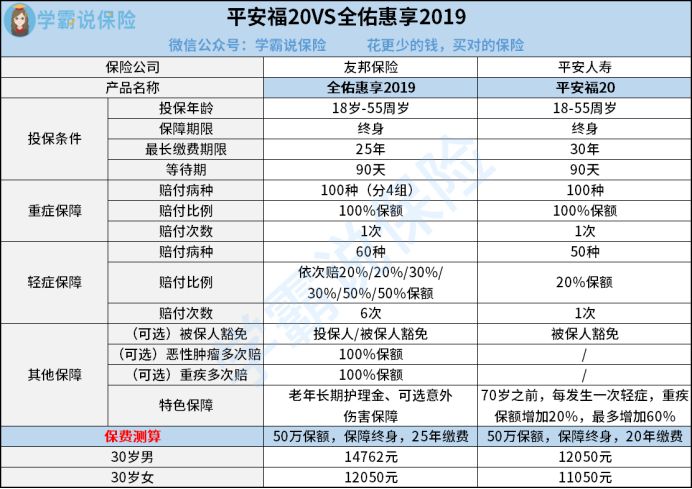 学霸说保险

平安福20VS全佑惠享2019

微信公众号：学霸说保险　　花更少的钱，买对的保险

| 保险公司 | | 友邦保险 | 平安人寿 |
|---|---|---|---|
| 产品名称 | | 全佑惠享2019 | 平安福20 |
| 投保条件 | 投保年龄 | 18岁-55周岁 | 18-55周岁 |
| | 保障期限 | 终身 | 终身 |
| | 最长缴费期限 | 25年 | 30年 |
| | 等待期 | 90天 | 90天 |
| 重症保障 | 赔付病种 | 100种（分4组） | 100种 |
| | 赔付比例 | 100%保额 | 100%保额 |
| | 赔付次数 | 1次 | 1次 |
| 轻症保障 | 赔付病种 | 60种 | 50种 |
| | 赔付比例 | 依次赔20%/20%/30%/30%/50%/50%保额 | 20%保额 |
| | 赔付次数 | 6次 | 1次 |
| 其他保障 | （可选）被保人豁免 | 投保人/被保人豁免 | 被保人豁免 |
| | （可选）恶性肿瘤多次赔 | 100%保额 | / |
| | （可选）重疾多次赔 | 100%保额 | / |
| | 特色保障 | 老年长期护理金、可选意外伤害保障 | 70岁之前，每发生一次轻症，重疾保额增加20%，最多增加60% |
| 保费测算 | | 50万保额，保障终身，25年缴费 | 50万保额，保障终身，20年缴费 |
| 30岁男 | | 14762元 | 12050元 |
| 30岁女 | | 12050元 | 11050元 |

学霸说保险